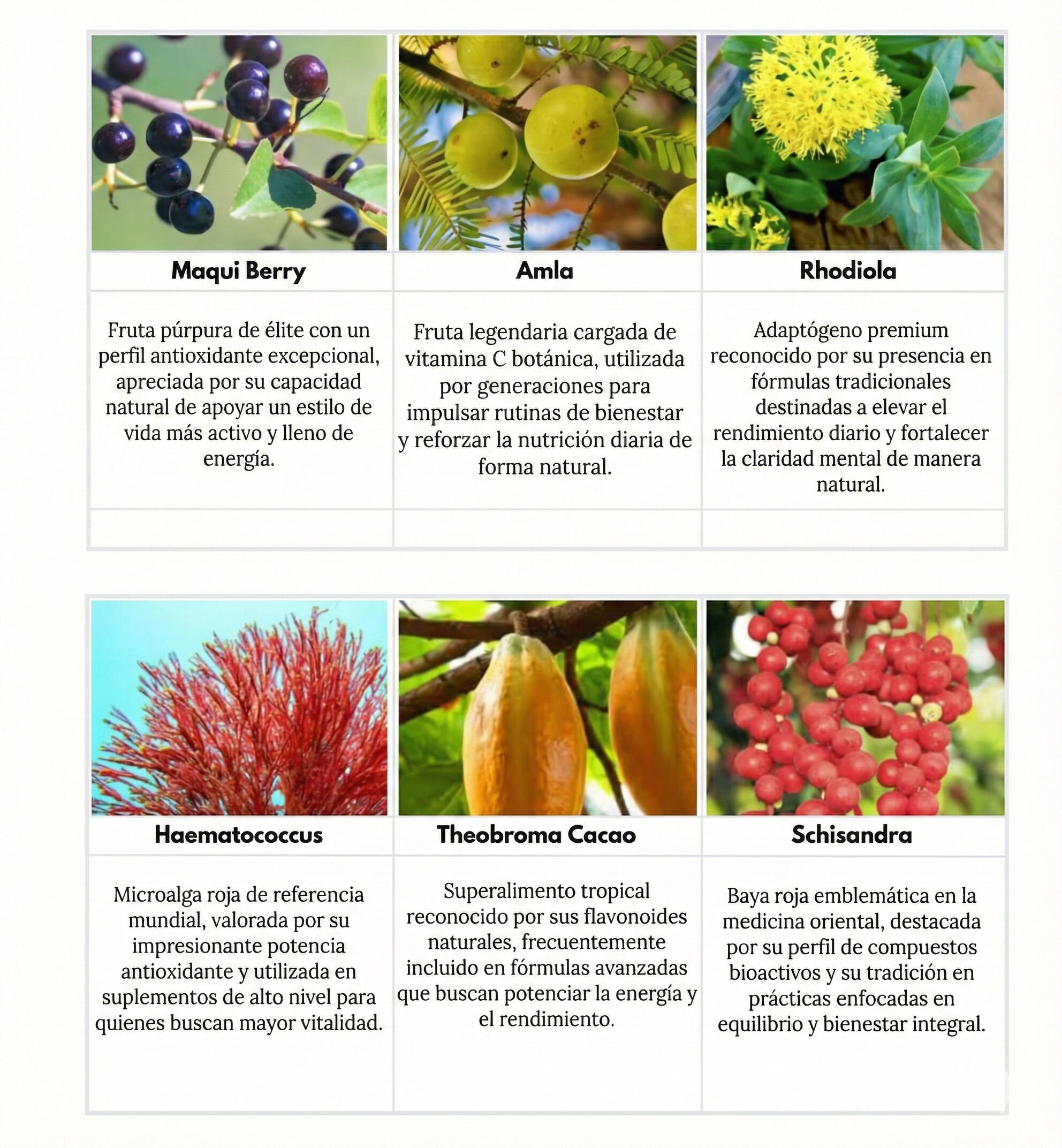 | Maqui Berry | Amla | Rhodiola |
|---|---|---|
| Fruta púrpura de élite con un perfil antioxidante excepcional, apreciada por su capacidad natural de apoyar un estilo de vida más activo y lleno de energía. | Fruta legendaria cargada de vitamina C botánica, utilizada por generaciones para impulsar rutinas de bienestar y reforzar la nutrición diaria de forma natural. | Adaptógeno premium reconocido por su presencia en fórmulas tradicionales destinadas a elevar el rendimiento diario y fortalecer la claridad mental de manera natural. |

| Haematococcus | Theobroma Cacao | Schisandra |
|---|---|---|
| Microalga roja de referencia mundial, valorada por su impresionante potencia antioxidante y utilizada en suplementos de alto nivel para quienes buscan mayor vitalidad. | Superalimento tropical reconocido por sus flavonoides naturales, frecuentemente incluido en fórmulas avanzadas que buscan potenciar la energía y el rendimiento. | Baya roja emblemática en la medicina oriental, destacada por su perfil de compuestos bioactivos y su tradición en prácticas enfocadas en equilibrio y bienestar integral. |